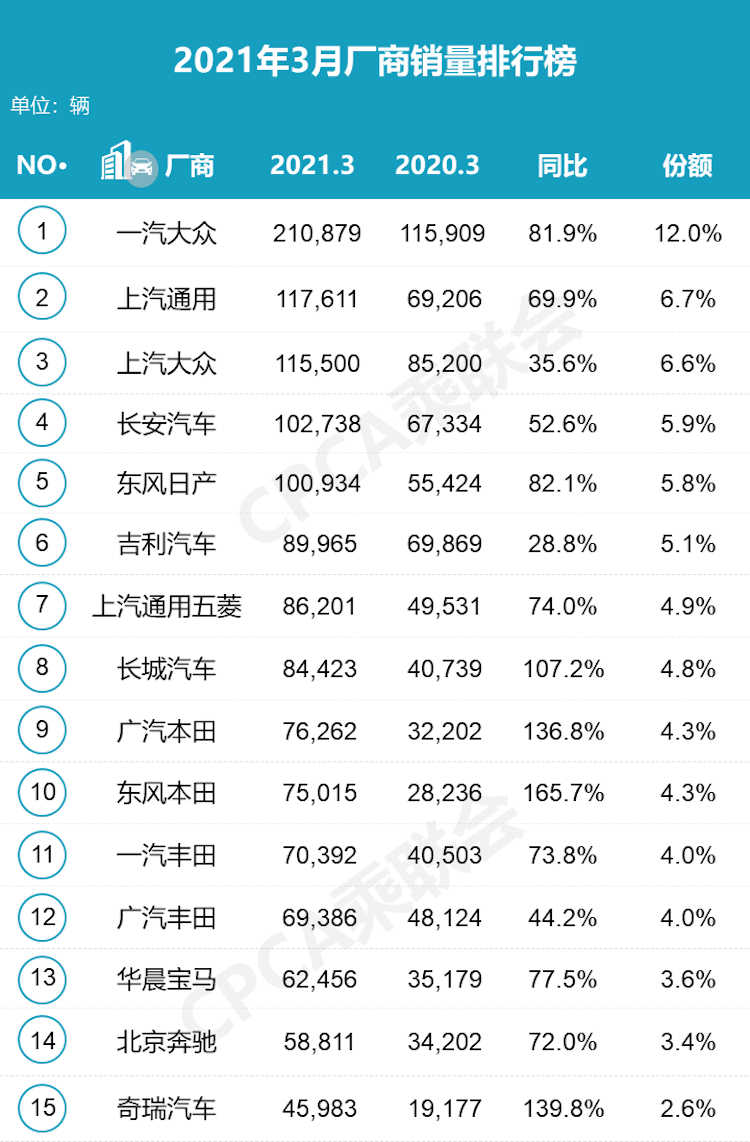 2021年3月厂商销量排行榜

单位：辆

| NO• | 厂商 | 2021.3 | 2020.3 | 同比 | 份额 |
|---|---|---|---|---|---|
| 1 | 一汽大众 | 210,879 | 115,909 | 81.9% | 12.0% |
| 2 | 上汽通用 | 117,611 | 69,206 | 69.9% | 6.7% |
| 3 | 上汽大众 | 115,500 | 85,200 | 35.6% | 6.6% |
| 4 | 长安汽车 | 102,738 | 67,334 | 52.6% | 5.9% |
| 5 | 东风日产 | 100,934 | 55,424 | 82.1% | 5.8% |
| 6 | 吉利汽车 | 89,965 | 69,869 | 28.8% | 5.1% |
| 7 | 上汽通用五菱 | 86,201 | 49,531 | 74.0% | 4.9% |
| 8 | 长城汽车 | 84,423 | 40,739 | 107.2% | 4.8% |
| 9 | 广汽本田 | 76,262 | 32,202 | 136.8% | 4.3% |
| 10 | 东风本田 | 75,015 | 28,236 | 165.7% | 4.3% |
| 11 | 一汽丰田 | 70,392 | 40,503 | 73.8% | 4.0% |
| 12 | 广汽丰田 | 69,386 | 48,124 | 44.2% | 4.0% |
| 13 | 华晨宝马 | 62,456 | 35,179 | 77.5% | 3.6% |
| 14 | 北京奔驰 | 58,811 | 34,202 | 72.0% | 3.4% |
| 15 | 奇瑞汽车 | 45,983 | 19,177 | 139.8% | 2.6% |

CPCA乘联会
CPCA乘联会